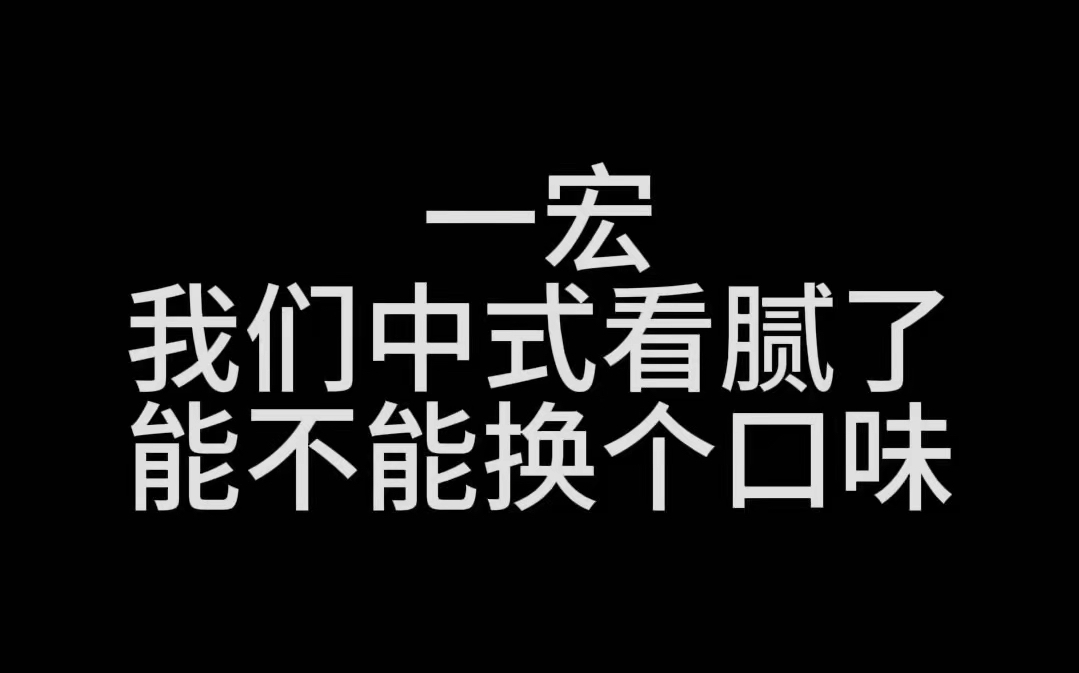 一宏
我们中式看腻了
能不能换个口味